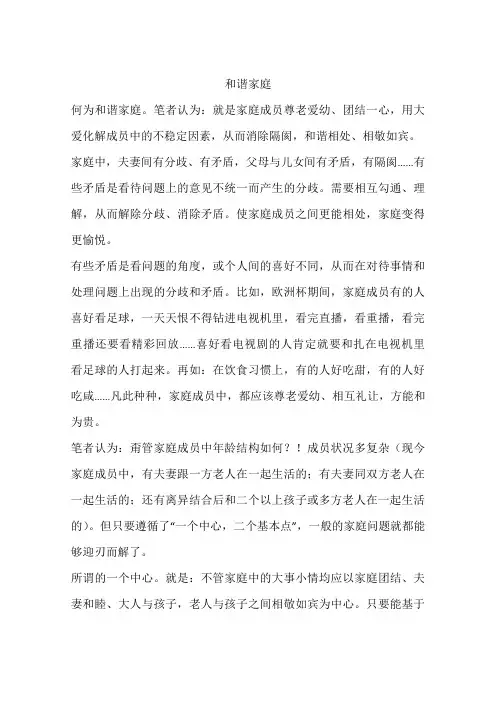 和谐家庭

何为和谐家庭。笔者认为：就是家庭成员尊老爱幼、团结一心，用大爱化解成员中的不稳定因素，从而消除隔阂，和谐相处、相敬如宾。

家庭中，夫妻间有分歧、有矛盾，父母与儿女间有矛盾，有隔阂......有些矛盾是看待问题上的意见不统一而产生的分歧。需要相互勾通、理解，从而解除分歧、消除矛盾。使家庭成员之间更能相处，家庭变得更愉悦。

有些矛盾是看问题的角度，或个人间的喜好不同，从而在对待事情和处理问题上出现的分歧和矛盾。比如，欧洲杯期间，家庭成员有的人喜好看足球，一天天恨不得钻进电视机里，看完直播，看重播，看完重播还要看精彩回放......喜好看电视剧的人肯定就要和扎在电视机里看足球的人打起来。再如：在饮食习惯上，有的人好吃甜，有的人好吃咸......凡此种种，家庭成员中，都应该尊老爱幼、相互礼让，方能和为贵。

笔者认为：甭管家庭成员中年龄结构如何？！成员状况多复杂（现今家庭成员中，有夫妻跟一方老人在一起生活的；有夫妻同双方老人在一起生活的；还有离异结合后和二个以上孩子或多方老人在一起生活的）。但只要遵循了“一个中心，二个基本点”，一般的家庭问题就都能够迎刃而解了。

所谓的一个中心。就是：不管家庭中的大事小情均应以家庭团结、夫妻和睦、大人与孩子，老人与孩子之间相敬如宾为中心。只要能基于